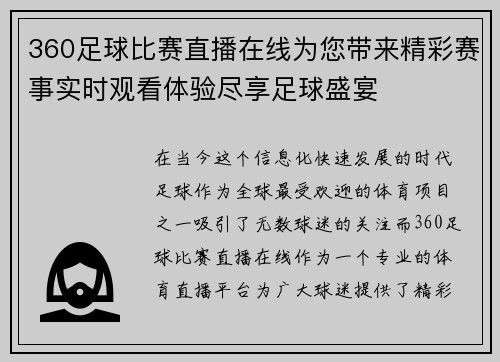 360足球比赛直播在线为您带来精彩赛事实时观看体验尽享足球盛宴

在当今这个信息化快速发展的时代足球作为全球最受欢迎的体育项目之一吸引了无数球迷的关注而360足球比赛直播在线作为一个专业的体育直播平台为广大球迷提供了精彩